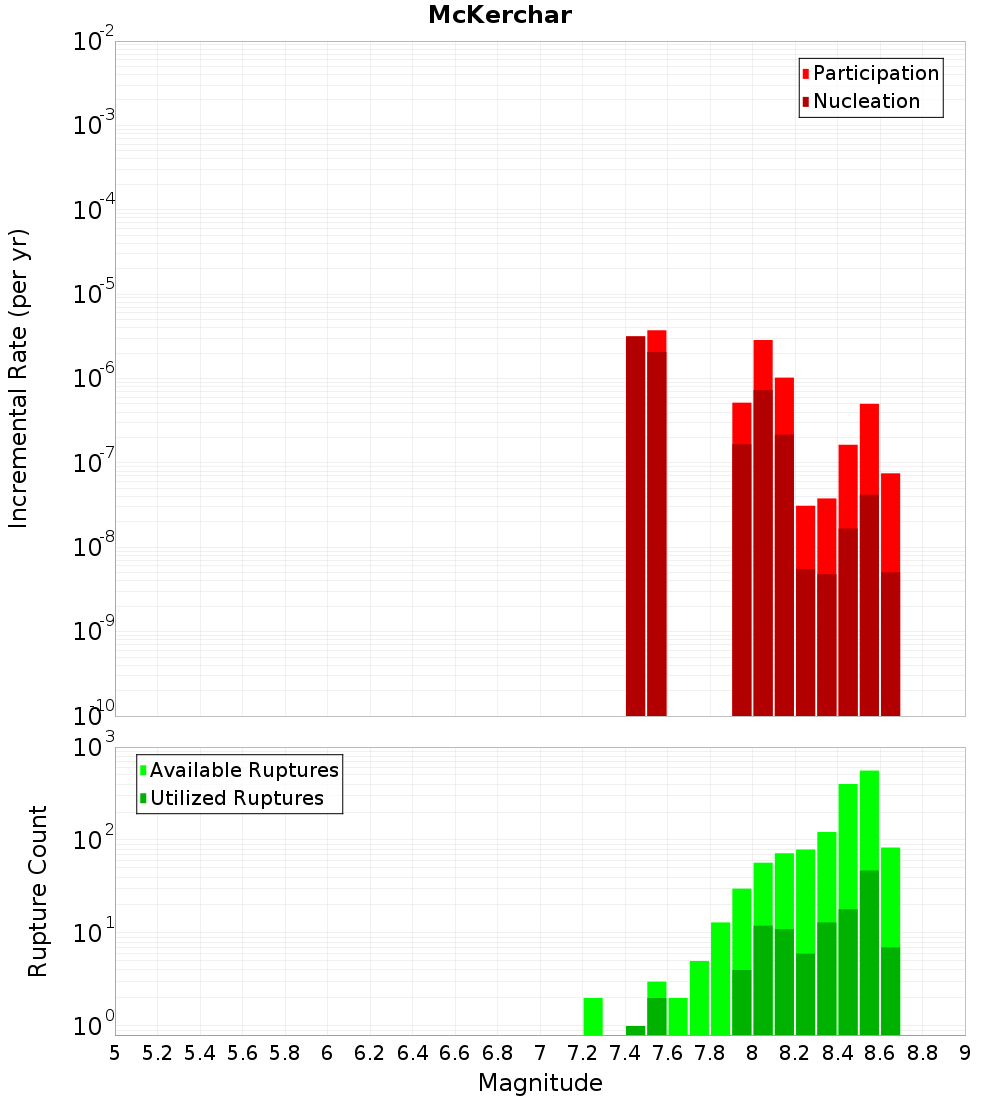 McKerchar

Participation
Nucleation

Incremental Rate (per yr)

$10^{-2}$
$10^{-3}$
$10^{-4}$
$10^{-5}$
$10^{-6}$
$10^{-7}$
$10^{-8}$
$10^{-9}$
$10^{-10}$

Available Ruptures
Utilized Ruptures

Rupture Count

$10^{3}$
$10^{2}$
$10^{1}$
$10^{0}$

5 5.2 5.4 5.6 5.8 6 6.2 6.4 6.6 6.8 7 7.2 7.4 7.6 7.8 8 8.2 8.4 8.6 8.8 9

Magnitude